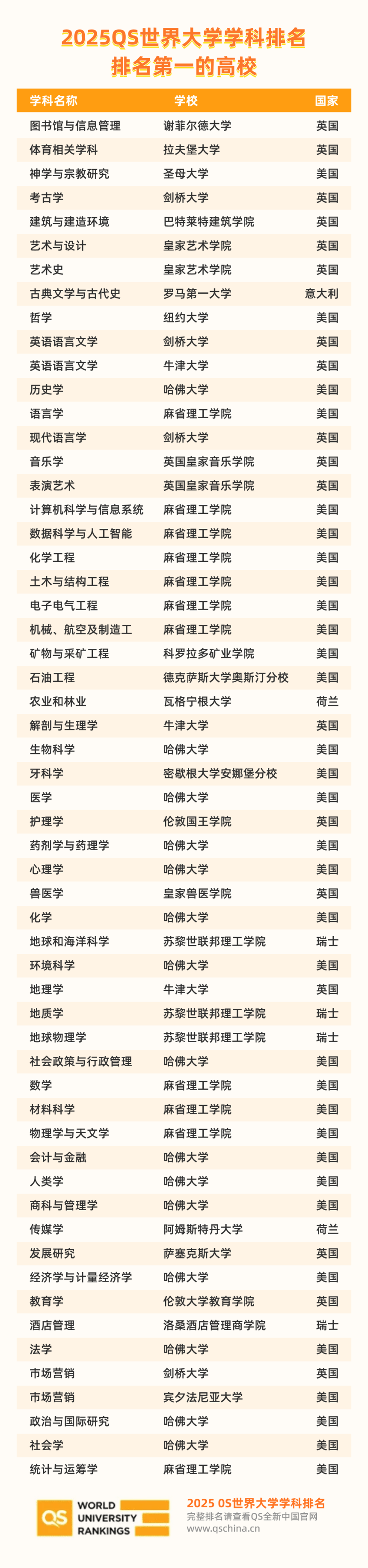 2025QS世界大学学科排名
排名第一的高校

| 学科名称 | 学校 | 国家 |
|---|---|---|
| 图书馆与信息管理 | 谢菲尔德大学 | 英国 |
| 体育相关学科 | 拉夫堡大学 | 英国 |
| 神学与宗教研究 | 圣母大学 | 美国 |
| 考古学 | 剑桥大学 | 英国 |
| 建筑与建造环境 | 巴特莱特建筑学院 | 英国 |
| 艺术与设计 | 皇家艺术学院 | 英国 |
| 艺术史 | 皇家艺术学院 | 英国 |
| 古典文学与古代史 | 罗马第一大学 | 意大利 |
| 哲学 | 纽约大学 | 美国 |
| 英语语言文学 | 剑桥大学 | 英国 |
| 英语语言文学 | 牛津大学 | 英国 |
| 历史学 | 哈佛大学 | 美国 |
| 语言学 | 麻省理工学院 | 美国 |
| 现代语言学 | 剑桥大学 | 英国 |
| 音乐学 | 英国皇家音乐学院 | 英国 |
| 表演艺术 | 英国皇家音乐学院 | 英国 |
| 计算机科学与信息系统 | 麻省理工学院 | 美国 |
| 数据科学与人工智能 | 麻省理工学院 | 美国 |
| 化学工程 | 麻省理工学院 | 美国 |
| 土木与结构工程 | 麻省理工学院 | 美国 |
| 电子电气工程 | 麻省理工学院 | 美国 |
| 机械、航空及制造工 | 麻省理工学院 | 美国 |
| 矿物与采矿工程 | 科罗拉多矿业学院 | 美国 |
| 石油工程 | 德克萨斯大学奥斯汀分校 | 美国 |
| 农业和林业 | 瓦格宁根大学 | 荷兰 |
| 解剖与生理学 | 牛津大学 | 英国 |
| 生物科学 | 哈佛大学 | 美国 |
| 牙科学 | 密歇根大学安娜堡分校 | 美国 |
| 医学 | 哈佛大学 | 美国 |
| 护理学 | 伦敦国王学院 | 英国 |
| 药剂学与药理学 | 哈佛大学 | 美国 |
| 心理学 | 哈佛大学 | 美国 |
| 兽医学 | 皇家兽医学院 | 英国 |
| 化学 | 哈佛大学 | 美国 |
| 地球和海洋科学 | 苏黎世联邦理工学院 | 瑞士 |
| 环境科学 | 哈佛大学 | 美国 |
| 地理学 | 牛津大学 | 英国 |
| 地质学 | 苏黎世联邦理工学院 | 瑞士 |
| 地球物理学 | 苏黎世联邦理工学院 | 瑞士 |
| 社会政策与行政管理 | 哈佛大学 | 美国 |
| 数学 | 麻省理工学院 | 美国 |
| 材料科学 | 麻省理工学院 | 美国 |
| 物理学与天文学 | 麻省理工学院 | 美国 |
| 会计与金融 | 哈佛大学 | 美国 |
| 人类学 | 哈佛大学 | 美国 |
| 商科与管理学 | 哈佛大学 | 美国 |
| 传媒学 | 阿姆斯特丹大学 | 荷兰 |
| 发展研究 | 萨塞克斯大学 | 英国 |
| 经济学与计量经济学 | 哈佛大学 | 美国 |
| 教育学 | 伦敦大学教育学院 | 英国 |
| 酒店管理 | 洛桑酒店管理商学院 | 瑞士 |
| 法学 | 哈佛大学 | 美国 |
| 市场营销 | 剑桥大学 | 英国 |
| 市场营销 | 宾夕法尼亚大学 | 美国 |
| 政治与国际研究 | 哈佛大学 | 美国 |
| 社会学 | 哈佛大学 | 美国 |
| 统计与运筹学 | 麻省理工学院 | 美国 |

QS WORLD UNIVERSITY RANKINGS

2025 QS世界大学学科排名
完整排名请查看QS全新中国官网
www.qschina.cn